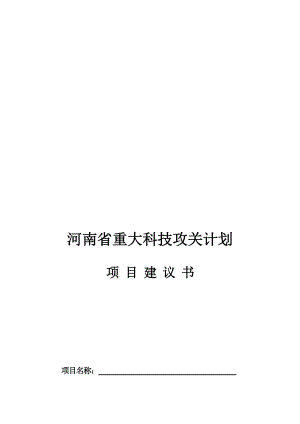 河南省重大科技攻关计划

项 目 建 议 书

项目名称：